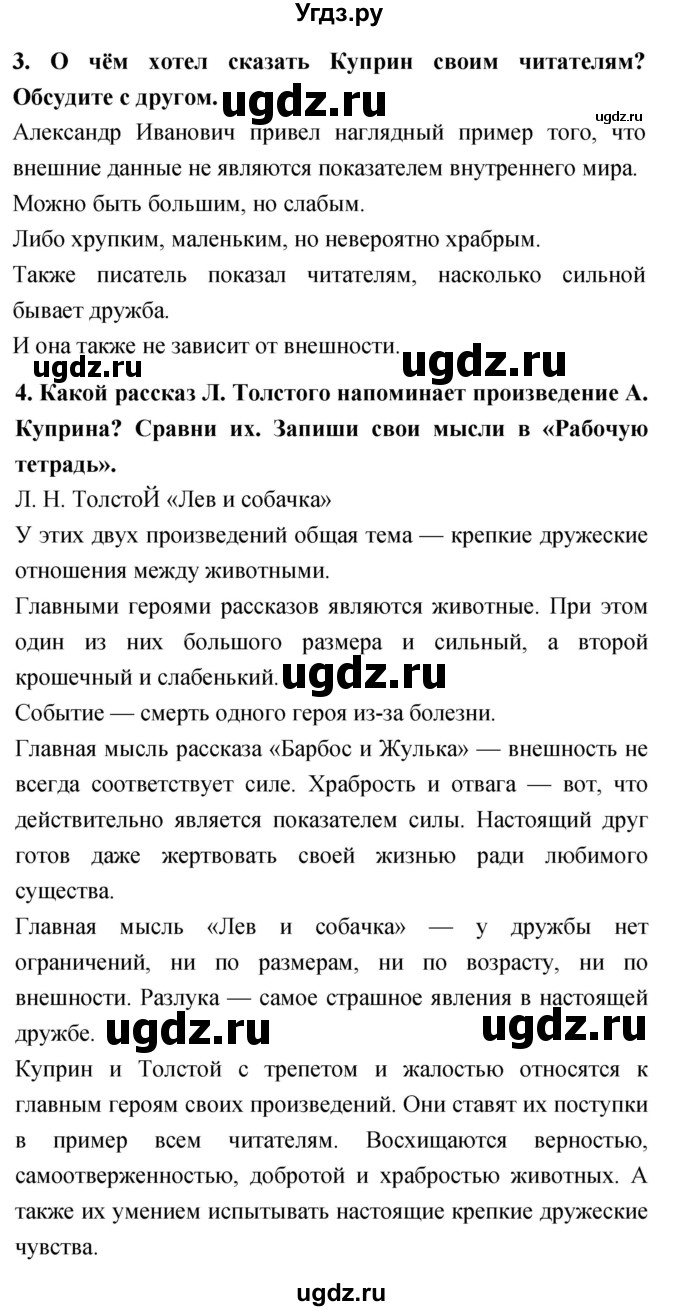 Угдз.ру

3. О чём хотел сказать Куприн своим читателям? Обсудите с другом. ugdz.ru

ugdz.ru

Александр Иванович привел наглядный пример того, что внешние данные не являются показателем внутреннего мира.

Можно быть большим, но слабым.

Либо хрупким, маленьким, но невероятно храбрым.

Также писатель показал читателям, насколько сильной бывает дружба.

И она также не зависит от внешности. ugdz.ru

4. Какой рассказ Л. Толстого напоминает произведение А. Куприна? Сравни их. Запиши свои мысли в «Рабочую тетрадь».

Л. Н. ТолстоЙ «Лев и собачка»

У этих двух произведений общая тема — крепкие дружеские отношения между животными.

Главными героями рассказов являются животные. При этом один из них большого размера и сильный, а второй крошечный и слабенький. ugdz.ru

Событие — смерть одного героя из-за болезни.

Главная мысль рассказа «Барбос и Жулька» — внешность не всегда соответствует силе. Храбрость и отвага — вот, что действительно является показателем силы. Настоящий друг готов даже жертвовать своей жизнью ради любимого существа.

Главная мысль «Лев и собачка» — у дружбы нет ограничений, ни по размерам, ни по возрасту, ни по внешности. Разлука — самое страшное явления в настоящей дружбе. ugdz.ru ugdz.ru

Куприн и Толстой с трепетом и жалостью относятся к главным героям своих произведений. Они ставят их поступки в пример всем читателям. Восхищаются верностью, самоотверженностью, добротой и храбростью животных. А также их умением испытывать настоящие крепкие дружеские чувства.

ugdz.ru